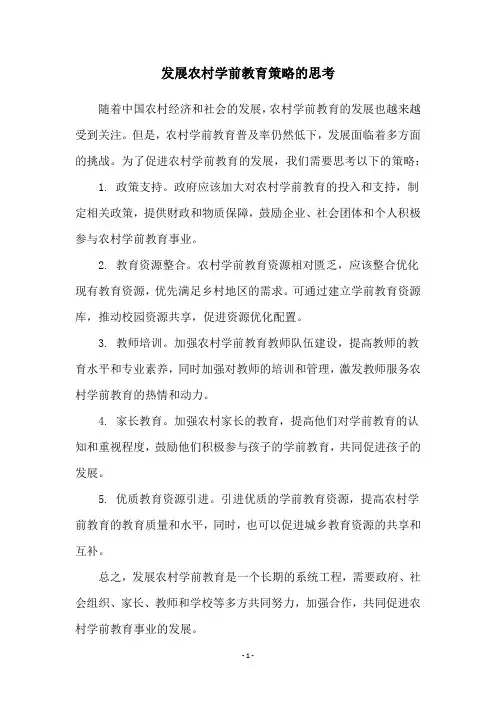 发展农村学前教育策略的思考

随着中国农村经济和社会的发展，农村学前教育的发展也越来越受到关注。但是，农村学前教育普及率仍然低下，发展面临着多方面的挑战。为了促进农村学前教育的发展，我们需要思考以下的策略：

1. 政策支持。政府应该加大对农村学前教育的投入和支持，制定相关政策，提供财政和物质保障，鼓励企业、社会团体和个人积极参与农村学前教育事业。

2. 教育资源整合。农村学前教育资源相对匮乏，应该整合优化现有教育资源，优先满足乡村地区的需求。可通过建立学前教育资源库，推动校园资源共享，促进资源优化配置。

3. 教师培训。加强农村学前教育教师队伍建设，提高教师的教育水平和专业素养，同时加强对教师的培训和管理，激发教师服务农村学前教育的热情和动力。

4. 家长教育。加强农村家长的教育，提高他们对学前教育的认知和重视程度，鼓励他们积极参与孩子的学前教育，共同促进孩子的发展。

5. 优质教育资源引进。引进优质的学前教育资源，提高农村学前教育的教育质量和水平，同时，也可以促进城乡教育资源的共享和互补。

总之，发展农村学前教育是一个长期的系统工程，需要政府、社会组织、家长、教师和学校等多方共同努力，加强合作，共同促进农村学前教育事业的发展。

- 1 -